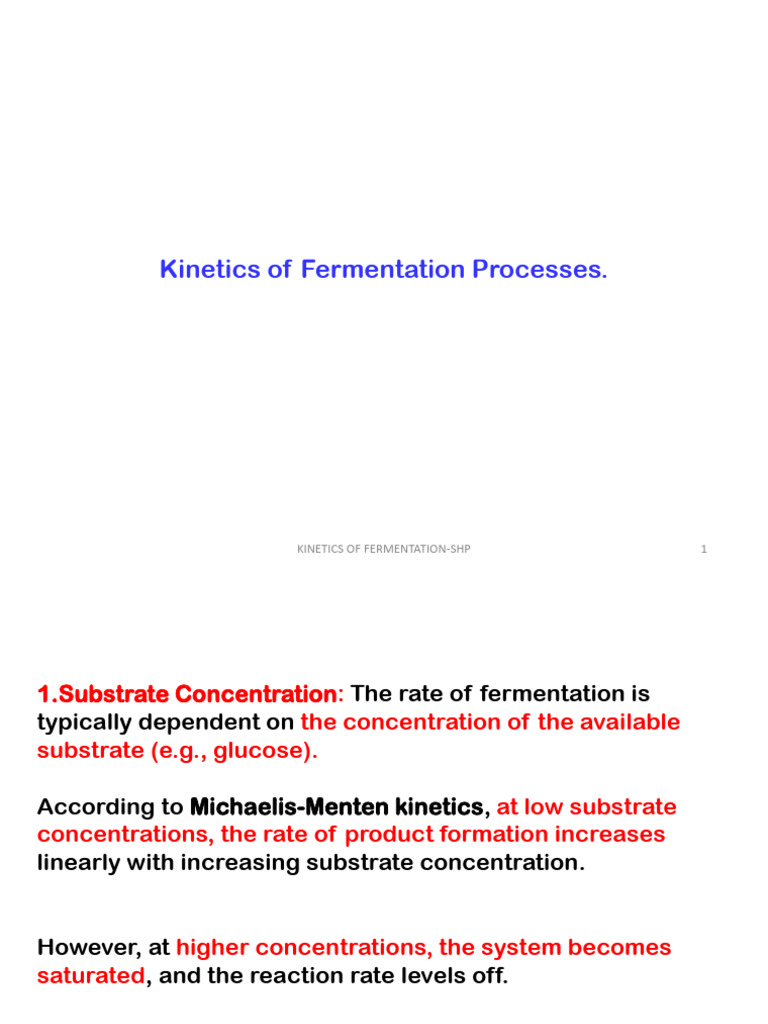 Kinetics of Fermentation Processes.

KINETICS OF FERMENTATION-SHP

1

1.Substrate Concentration: The rate of fermentation is typically dependent on the concentration of the available substrate (e.g., glucose).

According to Michaelis-Menten kinetics, at low substrate concentrations, the rate of product formation increases linearly with increasing substrate concentration.

However, at higher concentrations, the system becomes saturated, and the reaction rate levels off.